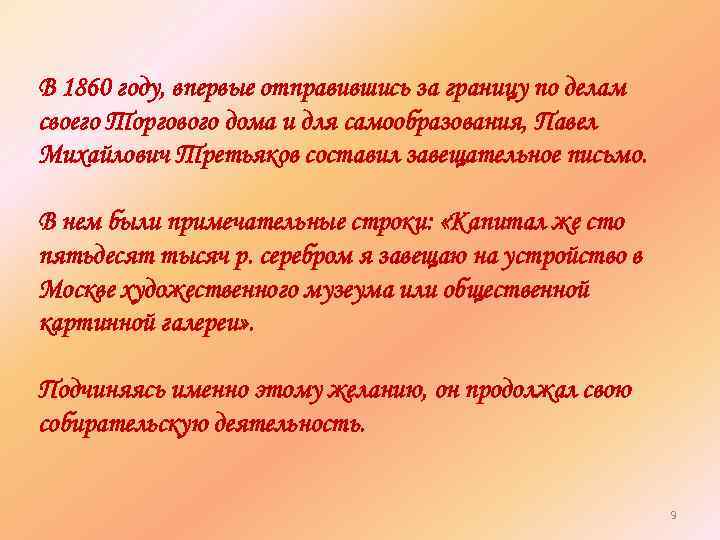 В 1860 году, впервые отправившись за границу по делам своего Торгового дома и для самообразования, Павел Михайлович Третьяков составил завещательное письмо.

В нем были примечательные строки: «Капитал же сто пятьдесят тысяч р. серебром я завещаю на устройство в Москве художественного музеума или общественной картинной галереи».

Подчиняясь именно этому желанию, он продолжал свою собирательскую деятельность.

9